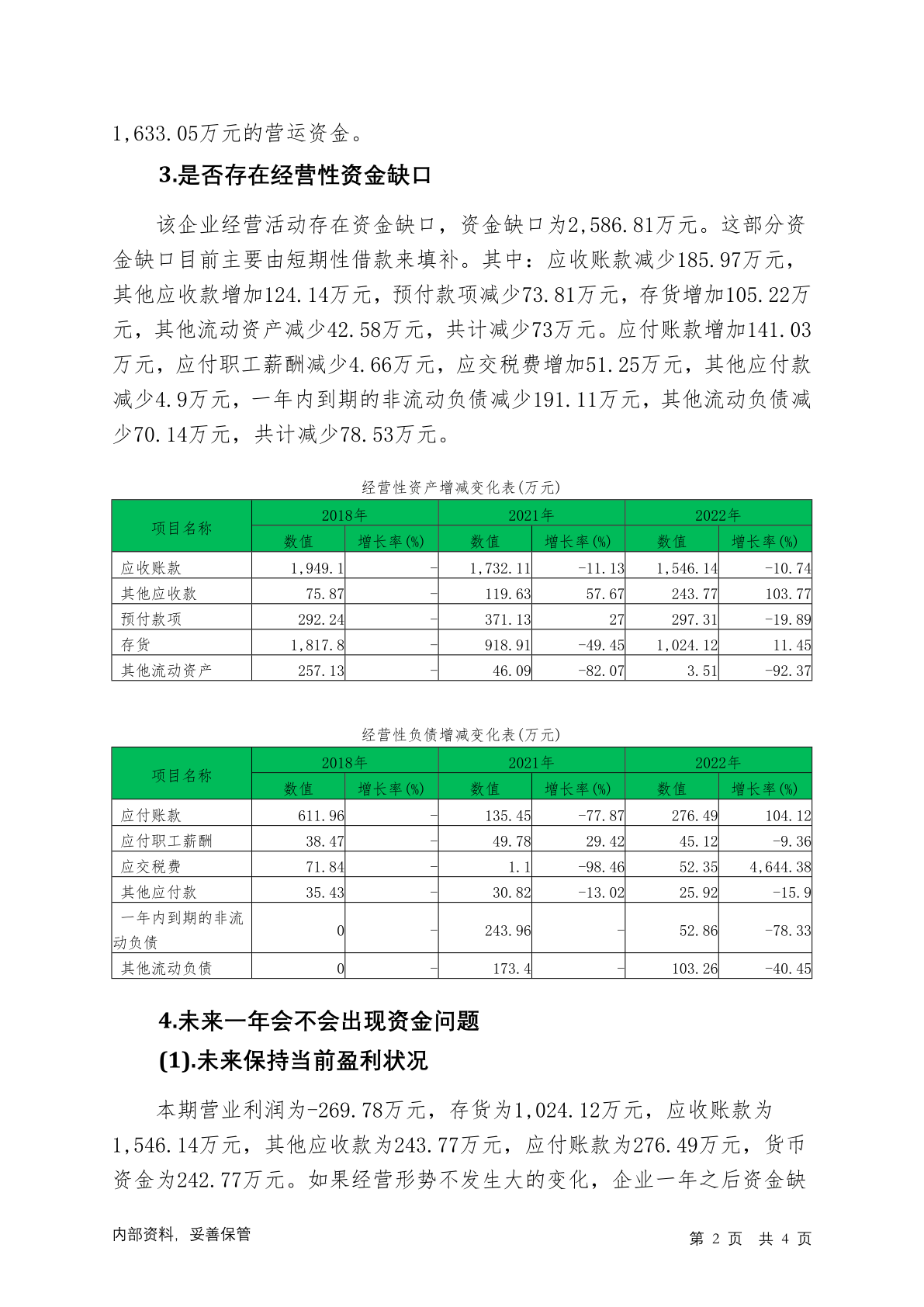 1,633.05万元的营运资金。

3.是否存在经营性资金缺口

该企业经营活动存在资金缺口，资金缺口为2,586.81万元。这部分资金缺口目前主要由短期性借款来填补。其中：应收账款减少185.97万元，其他应收款增加124.14万元，预付款项减少73.81万元，存货增加105.22万元，其他流动资产减少42.58万元，共计减少73万元。应付账款增加141.03万元，应付职工薪酬减少4.66万元，应交税费增加51.25万元，其他应付款减少4.9万元，一年内到期的非流动负债减少191.11万元，其他流动负债减少70.14万元，共计减少78.53万元。

经营性资产增减变化表(万元)

| 项目名称 | 2018年 数值 | 2018年 增长率(%) | 2021年 数值 | 2021年 增长率(%) | 2022年 数值 | 2022年 增长率(%) |
|---|---|---|---|---|---|---|
| 应收账款 | 1,949.1 | - | 1,732.11 | -11.13 | 1,546.14 | -10.74 |
| 其他应收款 | 75.87 | - | 119.63 | 57.67 | 243.77 | 103.77 |
| 预付款项 | 292.24 | - | 371.13 | 27 | 297.31 | -19.89 |
| 存货 | 1,817.8 | - | 918.91 | -49.45 | 1,024.12 | 11.45 |
| 其他流动资产 | 257.13 | - | 46.09 | -82.07 | 3.51 | -92.37 |

经营性负债增减变化表(万元)

| 项目名称 | 2018年 数值 | 2018年 增长率(%) | 2021年 数值 | 2021年 增长率(%) | 2022年 数值 | 2022年 增长率(%) |
|---|---|---|---|---|---|---|
| 应付账款 | 611.96 | - | 135.45 | -77.87 | 276.49 | 104.12 |
| 应付职工薪酬 | 38.47 | - | 49.78 | 29.42 | 45.12 | -9.36 |
| 应交税费 | 71.84 | - | 1.1 | -98.46 | 52.35 | 4,644.38 |
| 其他应付款 | 35.43 | - | 30.82 | -13.02 | 25.92 | -15.9 |
| 一年内到期的非流动负债 | 0 | - | 243.96 | - | 52.86 | -78.33 |
| 其他流动负债 | 0 | - | 173.4 | - | 103.26 | -40.45 |

4.未来一年会不会出现资金问题

(1).未来保持当前盈利状况

本期营业利润为-269.78万元，存货为1,024.12万元，应收账款为1,546.14万元，其他应收款为243.77万元，应付账款为276.49万元，货币资金为242.77万元。如果经营形势不发生大的变化，企业一年之后资金缺

内部资料，妥善保管 第 2 页 共 4 页